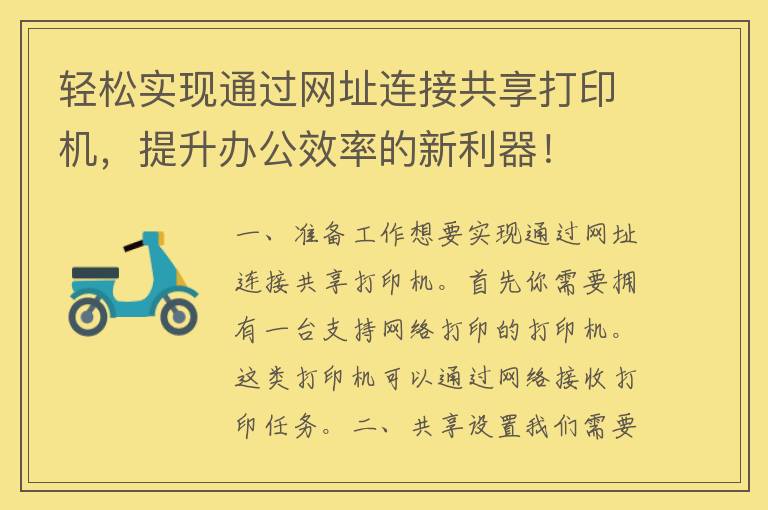 轻松实现通过网址连接共享打印机，提升办公效率的新利器！

一、准备工作想要实现通过网址连接共享打印机。首先你需要拥有一台支持网络打印的打印机。这类打印机可以通过网络接收打印任务。二、共享设置我们需要